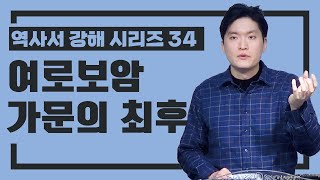 역사서 강해 시리즈 34

여로보암
가문의 최후